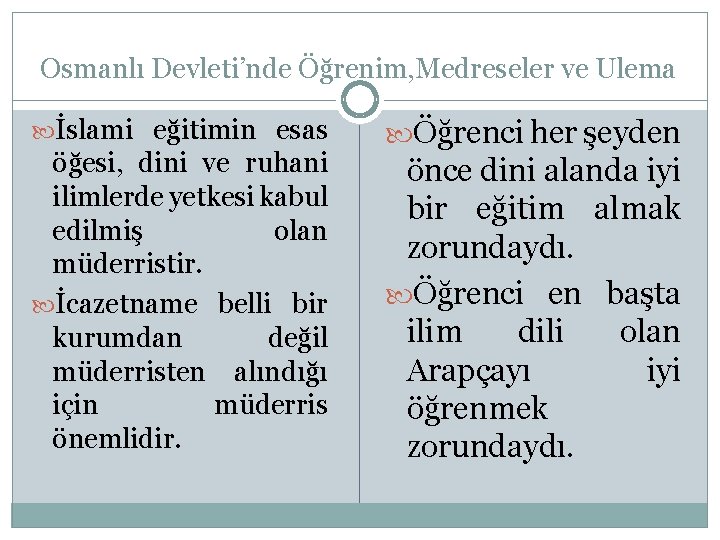 Osmanlı Devleti'nde Öğrenim,Medreseler ve Ulema

İslami eğitimin esas öğesi, dini ve ruhani ilimlerde yetkesi kabul edilmiş olan müderristir.

İcazetname belli bir kurumdan değil müderristen alındığı için müderris önemlidir.

Öğrenci her şeyden önce dini alanda iyi bir eğitim almak zorundaydı.

Öğrenci en başta ilim dili olan Arapçayı iyi öğrenmek zorundaydı.